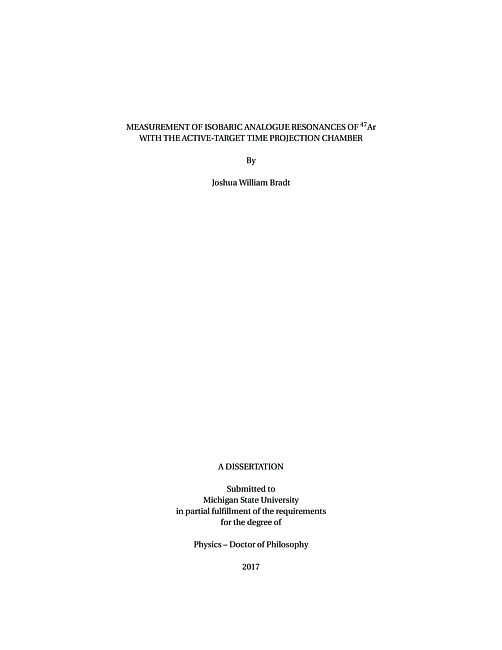 MEASUREMENT OF ISOBARIC ANALOGUE RESONANCES OF $^{47}$Ar
WITH THE ACTIVE-TARGET TIME PROJECTION CHAMBER

By

Joshua William Bradt

A DISSERTATION

Submitted to
Michigan State University
in partial fulfillment of the requirements
for the degree of

Physics – Doctor of Philosophy

2017